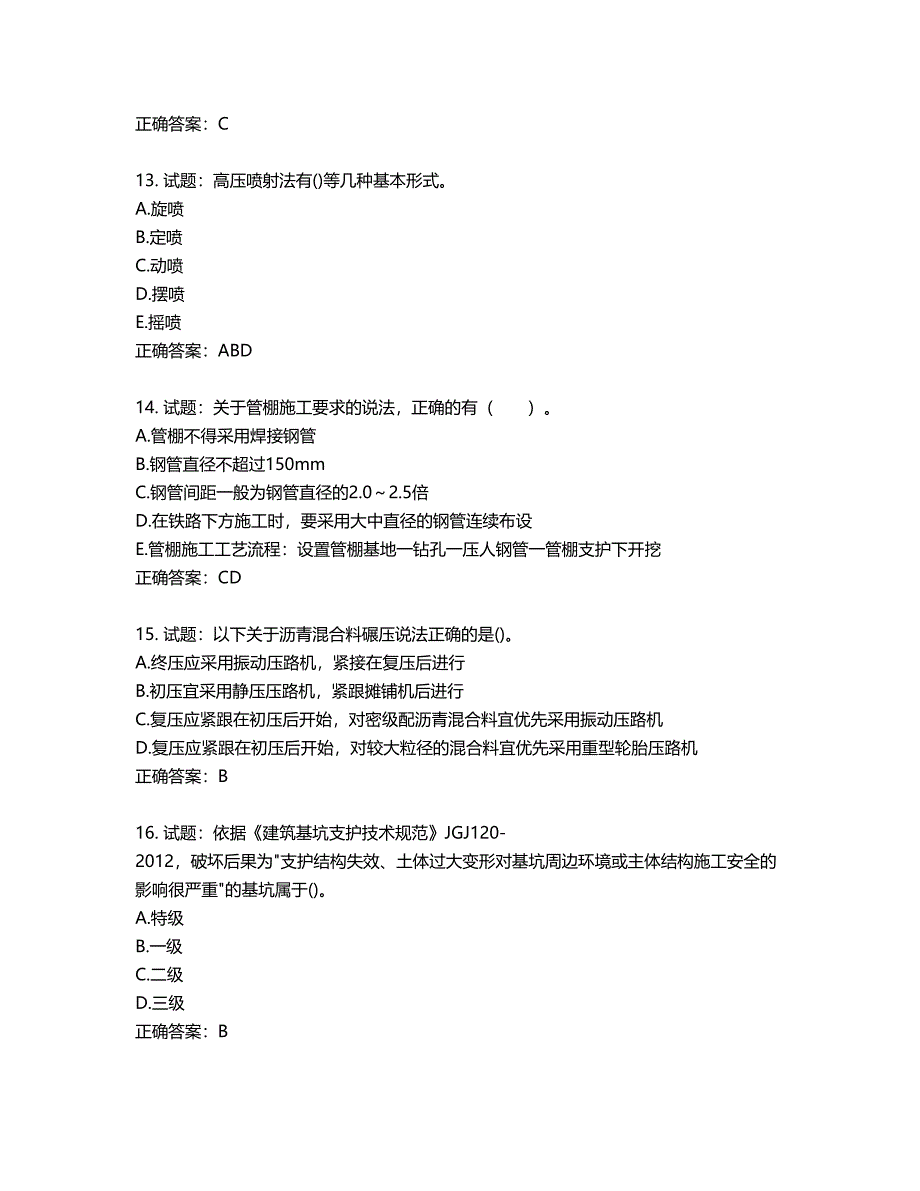 正确答案：C

13. 试题：高压喷射法有()等几种基本形式。
A.旋喷
B.定喷
C.动喷
D.摆喷
E.摇喷
正确答案：ABD

14. 试题：关于管棚施工要求的说法，正确的有（　　）。
A.管棚不得采用焊接钢管
B.钢管直径不超过150mm
C.钢管间距一般为钢管直径的2.0～2.5倍
D.在铁路下方施工时，要采用大中直径的钢管连续布设
E.管棚施工工艺流程：设置管棚基地一钻孔一压人钢管一管棚支护下开挖
正确答案：CD

15. 试题：以下关于沥青混合料碾压说法正确的是()。
A.终压应采用振动压路机，紧接在复压后进行
B.初压宜采用静压压路机，紧跟摊铺机后进行
C.复压应紧跟在初压后开始，对密级配沥青混合料宜优先采用振动压路机
D.复压应紧跟在初压后开始，对较大粒径的混合料宜优先采用重型轮胎压路机
正确答案：B

16. 试题：依据《建筑基坑支护技术规范》JGJ120-2012，破坏后果为"支护结构失效、土体过大变形对基坑周边环境或主体结构施工安全的影响很严重"的基坑属于()。
A.特级
B.一级
C.二级
D.三级
正确答案：B